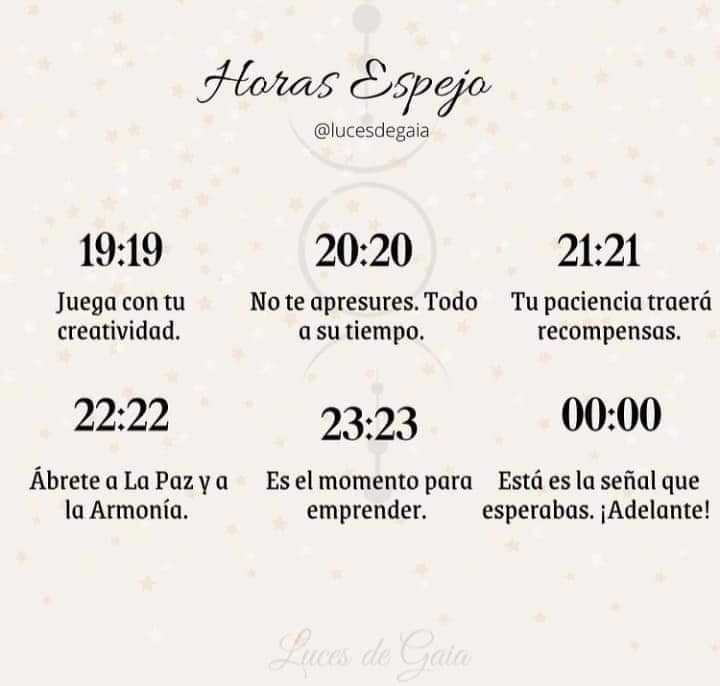 Horas Espejo

@lucesdegaia

19:19

Juega con tu creatividad.

20:20

No te apresures. Todo a su tiempo.

21:21

Tu paciencia traerá recompensas.

22:22

Ábrete a La Paz y a la Armonía.

23:23

Es el momento para emprender.

00:00

Está es la señal que esperabas. ¡Adelante!

Luces de Gaia